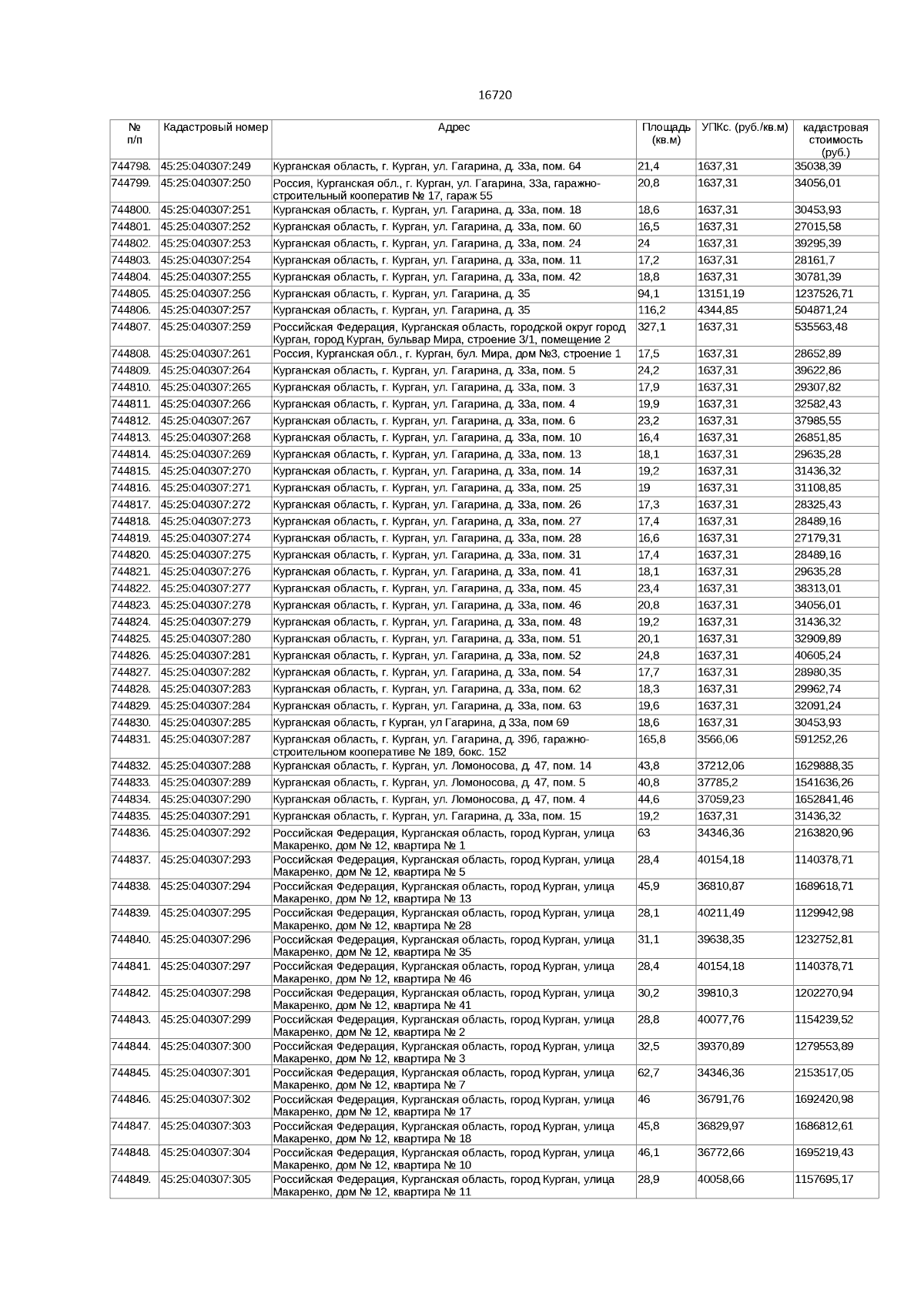 16720

| № п/п | Кадастровый номер | Адрес | Площадь (кв.м) | УПКс. (руб./кв.м) | кадастровая стоимость (руб.) |
|---|---|---|---|---|---|
| 744798. | 45:25:040307:249 | Курганская область, г. Курган, ул. Гагарина, д. 33а, пом. 64 | 21,4 | 1637,31 | 35038,39 |
| 744799. | 45:25:040307:250 | Россия, Курганская обл., г. Курган, ул. Гагарина, 33а, гаражно-строительный кооператив № 17, гараж 55 | 20,8 | 1637,31 | 34056,01 |
| 744800. | 45:25:040307:251 | Курганская область, г. Курган, ул. Гагарина, д. 33а, пом. 18 | 18,6 | 1637,31 | 30453,93 |
| 744801. | 45:25:040307:252 | Курганская область, г. Курган, ул. Гагарина, д. 33а, пом. 60 | 16,5 | 1637,31 | 27015,58 |
| 744802. | 45:25:040307:253 | Курганская область, г. Курган, ул. Гагарина, д. 33а, пом. 24 | 24 | 1637,31 | 39295,39 |
| 744803. | 45:25:040307:254 | Курганская область, г. Курган, ул. Гагарина, д. 33а, пом. 11 | 17,2 | 1637,31 | 28161,7 |
| 744804. | 45:25:040307:255 | Курганская область, г. Курган, ул. Гагарина, д. 33а, пом. 42 | 18,8 | 1637,31 | 30781,39 |
| 744805. | 45:25:040307:256 | Курганская область, г. Курган, ул. Гагарина, д. 35 | 94,1 | 13151,19 | 1237526,71 |
| 744806. | 45:25:040307:257 | Курганская область, г. Курган, ул. Гагарина, д. 35 | 116,2 | 4344,85 | 504871,24 |
| 744807. | 45:25:040307:259 | Российская Федерация, Курганская область, городской округ город Курган, город Курган, бульвар Мира, строение 3/1, помещение 2 | 327,1 | 1637,31 | 535563,48 |
| 744808. | 45:25:040307:261 | Россия, Курганская обл., г. Курган, бул. Мира, дом №3, строение 1 | 17,5 | 1637,31 | 28652,89 |
| 744809. | 45:25:040307:264 | Курганская область, г. Курган, ул. Гагарина, д. 33а, пом. 5 | 24,2 | 1637,31 | 39622,86 |
| 744810. | 45:25:040307:265 | Курганская область, г. Курган, ул. Гагарина, д. 33а, пом. 3 | 17,9 | 1637,31 | 29307,82 |
| 744811. | 45:25:040307:266 | Курганская область, г. Курган, ул. Гагарина, д. 33а, пом. 4 | 19,9 | 1637,31 | 32582,43 |
| 744812. | 45:25:040307:267 | Курганская область, г. Курган, ул. Гагарина, д. 33а, пом. 6 | 23,2 | 1637,31 | 37985,55 |
| 744813. | 45:25:040307:268 | Курганская область, г. Курган, ул. Гагарина, д. 33а, пом. 10 | 16,4 | 1637,31 | 26851,85 |
| 744814. | 45:25:040307:269 | Курганская область, г. Курган, ул. Гагарина, д. 33а, пом. 13 | 18,1 | 1637,31 | 29635,28 |
| 744815. | 45:25:040307:270 | Курганская область, г. Курган, ул. Гагарина, д. 33а, пом. 14 | 19,2 | 1637,31 | 31436,32 |
| 744816. | 45:25:040307:271 | Курганская область, г. Курган, ул. Гагарина, д. 33а, пом. 25 | 19 | 1637,31 | 31108,85 |
| 744817. | 45:25:040307:272 | Курганская область, г. Курган, ул. Гагарина, д. 33а, пом. 26 | 17,3 | 1637,31 | 28325,43 |
| 744818. | 45:25:040307:273 | Курганская область, г. Курган, ул. Гагарина, д. 33а, пом. 27 | 17,4 | 1637,31 | 28489,16 |
| 744819. | 45:25:040307:274 | Курганская область, г. Курган, ул. Гагарина, д. 33а, пом. 28 | 16,6 | 1637,31 | 27179,31 |
| 744820. | 45:25:040307:275 | Курганская область, г. Курган, ул. Гагарина, д. 33а, пом. 31 | 17,4 | 1637,31 | 28489,16 |
| 744821. | 45:25:040307:276 | Курганская область, г. Курган, ул. Гагарина, д. 33а, пом. 41 | 18,1 | 1637,31 | 29635,28 |
| 744822. | 45:25:040307:277 | Курганская область, г. Курган, ул. Гагарина, д. 33а, пом. 45 | 23,4 | 1637,31 | 38313,01 |
| 744823. | 45:25:040307:278 | Курганская область, г. Курган, ул. Гагарина, д. 33а, пом. 46 | 20,8 | 1637,31 | 34056,01 |
| 744824. | 45:25:040307:279 | Курганская область, г. Курган, ул. Гагарина, д. 33а, пом. 48 | 19,2 | 1637,31 | 31436,32 |
| 744825. | 45:25:040307:280 | Курганская область, г. Курган, ул. Гагарина, д. 33а, пом. 51 | 20,1 | 1637,31 | 32909,89 |
| 744826. | 45:25:040307:281 | Курганская область, г. Курган, ул. Гагарина, д. 33а, пом. 52 | 24,8 | 1637,31 | 40605,24 |
| 744827. | 45:25:040307:282 | Курганская область, г. Курган, ул. Гагарина, д. 33а, пом. 54 | 17,7 | 1637,31 | 28980,35 |
| 744828. | 45:25:040307:283 | Курганская область, г. Курган, ул. Гагарина, д. 33а, пом. 62 | 18,3 | 1637,31 | 29962,74 |
| 744829. | 45:25:040307:284 | Курганская область, г. Курган, ул. Гагарина, д. 33а, пом. 63 | 19,6 | 1637,31 | 32091,24 |
| 744830. | 45:25:040307:285 | Курганская область, г Курган, ул Гагарина, д 33а, пом 69 | 18,6 | 1637,31 | 30453,93 |
| 744831. | 45:25:040307:287 | Курганская область, г. Курган, ул. Гагарина, д. 39б, гаражно-строительном кооперативе № 189, бокс. 152 | 165,8 | 3566,06 | 591252,26 |
| 744832. | 45:25:040307:288 | Курганская область, г. Курган, ул. Ломоносова, д. 47, пом. 14 | 43,8 | 37212,06 | 1629888,35 |
| 744833. | 45:25:040307:289 | Курганская область, г. Курган, ул. Ломоносова, д. 47, пом. 5 | 40,8 | 37785,2 | 1541636,26 |
| 744834. | 45:25:040307:290 | Курганская область, г. Курган, ул. Ломоносова, д. 47, пом. 4 | 44,6 | 37059,23 | 1652841,46 |
| 744835. | 45:25:040307:291 | Курганская область, г. Курган, ул. Гагарина, д. 33а, пом. 15 | 19,2 | 1637,31 | 31436,32 |
| 744836. | 45:25:040307:292 | Российская Федерация, Курганская область, город Курган, улица Макаренко, дом № 12, квартира № 1 | 63 | 34346,36 | 2163820,96 |
| 744837. | 45:25:040307:293 | Российская Федерация, Курганская область, город Курган, улица Макаренко, дом № 12, квартира № 5 | 28,4 | 40154,18 | 1140378,71 |
| 744838. | 45:25:040307:294 | Российская Федерация, Курганская область, город Курган, улица Макаренко, дом № 12, квартира № 13 | 45,9 | 36810,87 | 1689618,71 |
| 744839. | 45:25:040307:295 | Российская Федерация, Курганская область, город Курган, улица Макаренко, дом № 12, квартира № 28 | 28,1 | 40211,49 | 1129942,98 |
| 744840. | 45:25:040307:296 | Российская Федерация, Курганская область, город Курган, улица Макаренко, дом № 12, квартира № 35 | 31,1 | 39638,35 | 1232752,81 |
| 744841. | 45:25:040307:297 | Российская Федерация, Курганская область, город Курган, улица Макаренко, дом № 12, квартира № 46 | 28,4 | 40154,18 | 1140378,71 |
| 744842. | 45:25:040307:298 | Российская Федерация, Курганская область, город Курган, улица Макаренко, дом № 12, квартира № 41 | 30,2 | 39810,3 | 1202270,94 |
| 744843. | 45:25:040307:299 | Российская Федерация, Курганская область, город Курган, улица Макаренко, дом № 12, квартира № 2 | 28,8 | 40077,76 | 1154239,52 |
| 744844. | 45:25:040307:300 | Российская Федерация, Курганская область, город Курган, улица Макаренко, дом № 12, квартира № 3 | 32,5 | 39370,89 | 1279553,89 |
| 744845. | 45:25:040307:301 | Российская Федерация, Курганская область, город Курган, улица Макаренко, дом № 12, квартира № 7 | 62,7 | 34346,36 | 2153517,05 |
| 744846. | 45:25:040307:302 | Российская Федерация, Курганская область, город Курган, улица Макаренко, дом № 12, квартира № 17 | 46 | 36791,76 | 1692420,98 |
| 744847. | 45:25:040307:303 | Российская Федерация, Курганская область, город Курган, улица Макаренко, дом № 12, квартира № 18 | 45,8 | 36829,97 | 1686812,61 |
| 744848. | 45:25:040307:304 | Российская Федерация, Курганская область, город Курган, улица Макаренко, дом № 12, квартира № 10 | 46,1 | 36772,66 | 1695219,43 |
| 744849. | 45:25:040307:305 | Российская Федерация, Курганская область, город Курган, улица Макаренко, дом № 12, квартира № 11 | 28,9 | 40058,66 | 1157695,17 |